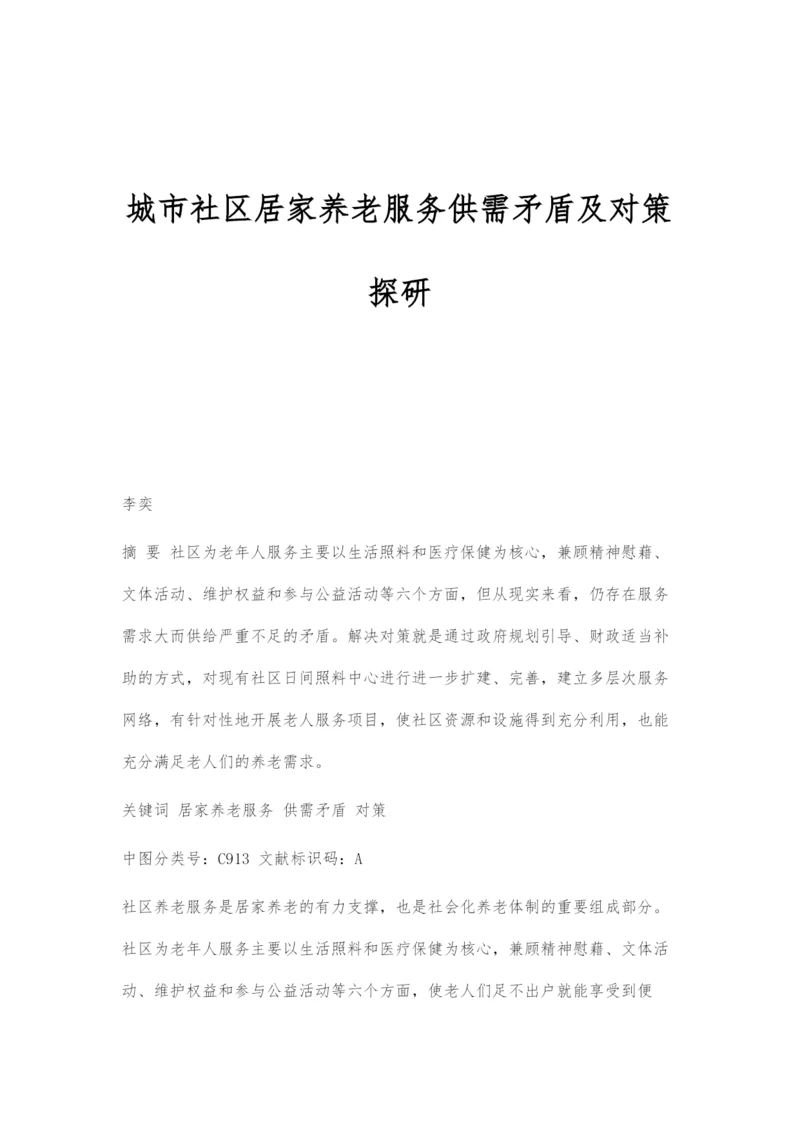 城市社区居家养老服务供需矛盾及对策探研

李奕

摘 要 社区为老年人服务主要以生活照料和医疗保健为核心，兼顾精神慰藉、文体活动、维护权益和参与公益活动等六个方面，但从现实来看，仍存在服务需求大而供给严重不足的矛盾。解决对策就是通过政府规划引导、财政适当补助的方式，对现有社区日间照料中心进行进一步扩建、完善，建立多层次服务网络，有针对性地开展老人服务项目，使社区资源和设施得到充分利用，也能充分满足老人们的养老需求。

关键词 居家养老服务 供需矛盾 对策

中图分类号：C913 文献标识码：A

社区养老服务是居家养老的有力支撑，也是社会化养老体制的重要组成部分。社区为老年人服务主要以生活照料和医疗保健为核心，兼顾精神慰藉、文体活动、维护权益和参与公益活动等六个方面，使老人们足不出户就能享受到便